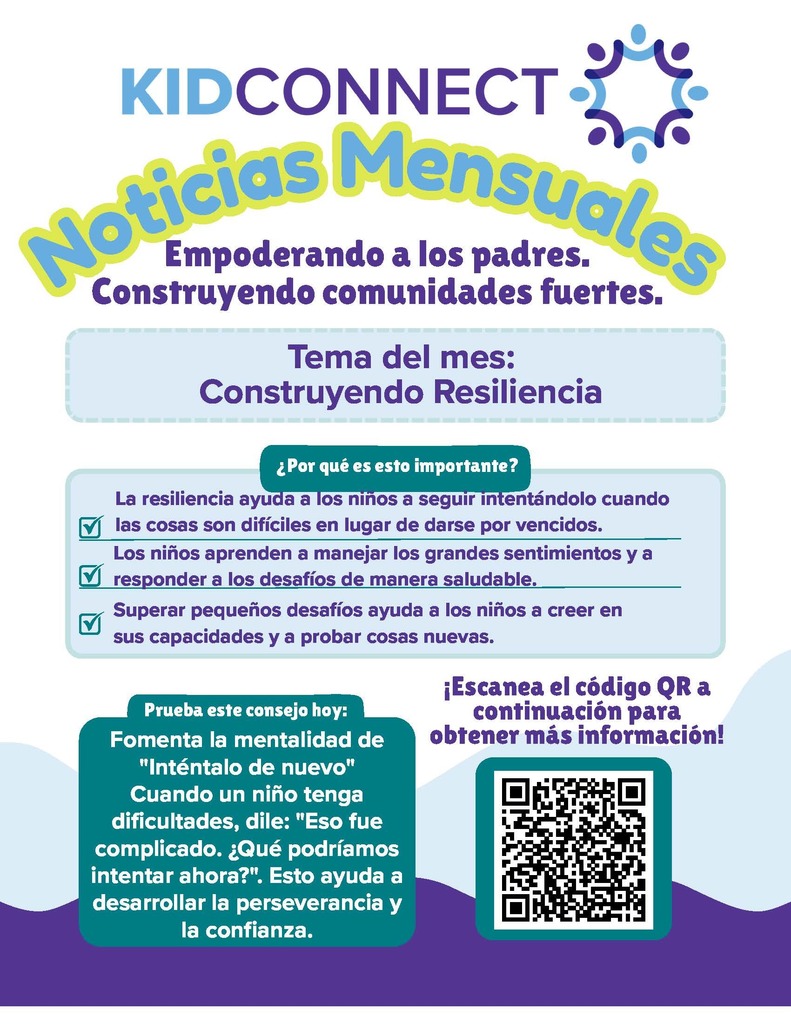 KIDCONNECT

Noticias Mensuales

Empoderando a los padres. Construyendo comunidades fuertes.

Tema del mes: Construyendo Resiliencia

¿Por qué es esto importante?

La resiliencia ayuda a los niños a seguir intentándolo cuando las cosas son difíciles en lugar de darse por vencidos.

Los niños aprenden a manejar los grandes sentimientos y a responder a los desafíos de manera saludable.

Superar pequeños desafíos ayuda a los niños a creer en sus capacidades y a probar cosas nuevas.

Prueba este consejo hoy:

Fomenta la mentalidad de "Inténtalo de nuevo" Cuando un niño tenga dificultades, dile: "Eso fue complicado. ¿Qué podríamos intentar ahora?". Esto ayuda a desarrollar la perseverancia y la confianza.

¡Escanea el código QR a continuación para obtener más información!